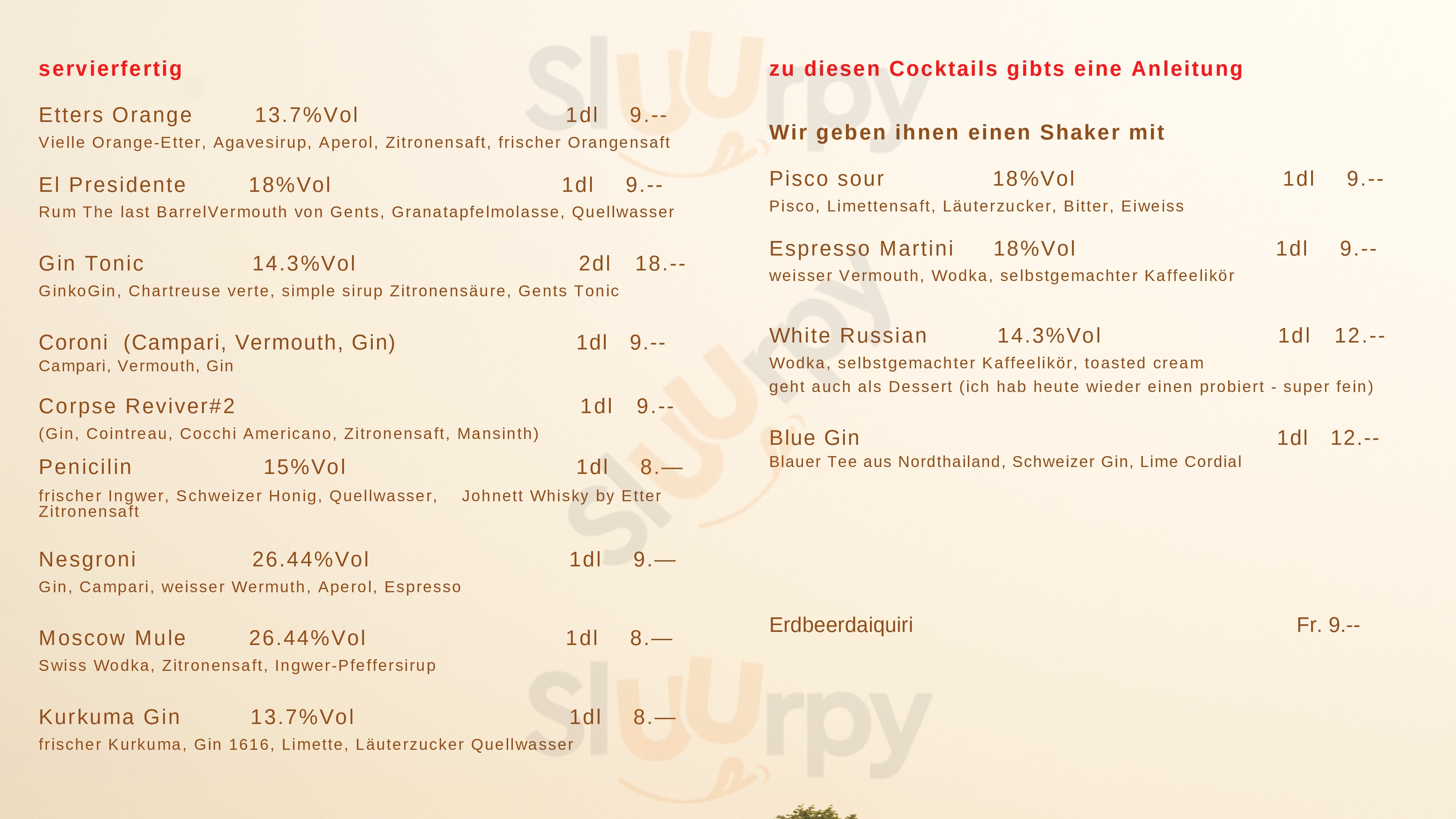 servierfertig

Etters Orange 13.7%Vol 1dl 9.--
Vielle Orange-Etter, Agavesirup, Aperol, Zitronensaft, frischer Orangensaft

El Presidente 18%Vol 1dl 9.--
Rum The last BarrelVermouth von Gents, Granatapfelmolasse, Quellwasser

Gin Tonic 14.3%Vol 2dl 18.--
GinkoGin, Chartreuse verte, simple sirup Zitronensäure, Gents Tonic

Coroni (Campari, Vermouth, Gin) 1dl 9.--
Campari, Vermouth, Gin

Corpse Reviver#2 1dl 9.--
(Gin, Cointreau, Cocchi Americano, Zitronensaft, Mansinth)

Penicilin 15%Vol 1dl 8.—
frischer Ingwer, Schweizer Honig, Quellwasser, Johnett Whisky by Etter Zitronensaft

Nesgroni 26.44%Vol 1dl 9.—
Gin, Campari, weisser Wermuth, Aperol, Espresso

Moscow Mule 26.44%Vol 1dl 8.—
Swiss Wodka, Zitronensaft, Ingwer-Pfeffersirup

Kurkuma Gin 13.7%Vol 1dl 8.—
frischer Kurkuma, Gin 1616, Limette, Läuterzucker Quellwasser

zu diesen Cocktails gibts eine Anleitung

Wir geben ihnen einen Shaker mit

Pisco sour 18%Vol 1dl 9.--
Pisco, Limettensaft, Läuterzucker, Bitter, Eiweiss

Espresso Martini 18%Vol 1dl 9.--
weisser Vermouth, Wodka, selbstgemachter Kaffeelikör

White Russian 14.3%Vol 1dl 12.--
Wodka, selbstgemachter Kaffeelikör, toasted cream
geht auch als Dessert (ich hab heute wieder einen probiert - super fein)

Blue Gin 1dl 12.--
Blauer Tee aus Nordthailand, Schweizer Gin, Lime Cordial

Erdbeerdaiquiri Fr. 9.--